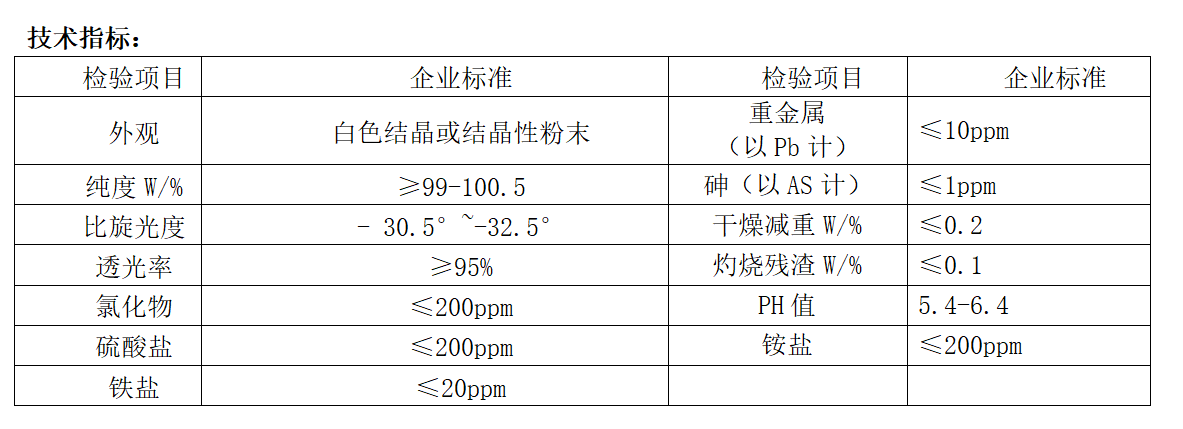 技术指标：

| 检验项目 | 企业标准 | 检验项目 | 企业标准 |
|---|---|---|---|
| 外观 | 白色结晶或结晶性粉末 | 重金属（以Pb计） | ≤10ppm |
| 纯度W/% | ≥99-100.5 | 砷（以AS计） | ≤1ppm |
| 比旋光度 | - 30.5° ~-32.5° | 干燥减重W/% | ≤0.2 |
| 透光率 | ≥95% | 灼烧残渣W/% | ≤0.1 |
| 氯化物 | ≤200ppm | PH值 | 5.4-6.4 |
| 硫酸盐 | ≤200ppm | 铵盐 | ≤200ppm |
| 铁盐 | ≤20ppm |  |  |